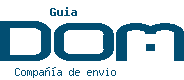 Guia
DOM
Compañía de envio